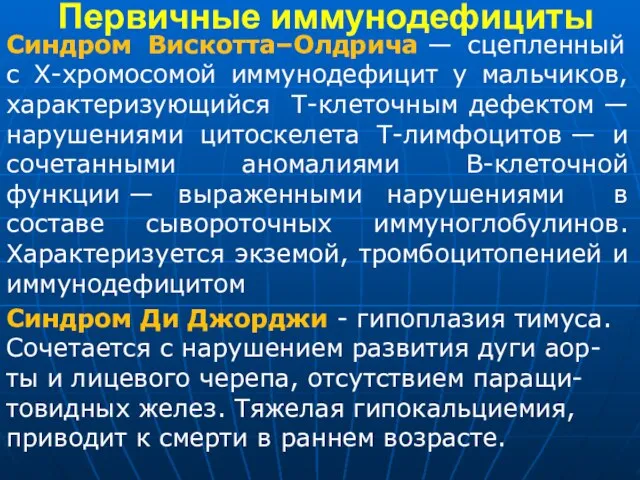 Первичные иммунодефициты

Синдром Вискотта–Олдрича — сцепленный с Х-хромосомой иммунодефицит у мальчиков, характеризующийся Т-клеточным дефектом — нарушениями цитоскелета Т-лимфоцитов — и сочетанными аномалиями В-клеточной функции — выраженными нарушениями в составе сывороточных иммуноглобулинов. Характеризуется экземой, тромбоцитопенией и иммунодефицитом

Синдром Ди Джорджи - гипоплазия тимуса. Сочетается с нарушением развития дуги аорты и лицевого черепа, отсутствием паращитовидных желез. Тяжелая гипокальциемия, приводит к смерти в раннем возрасте.